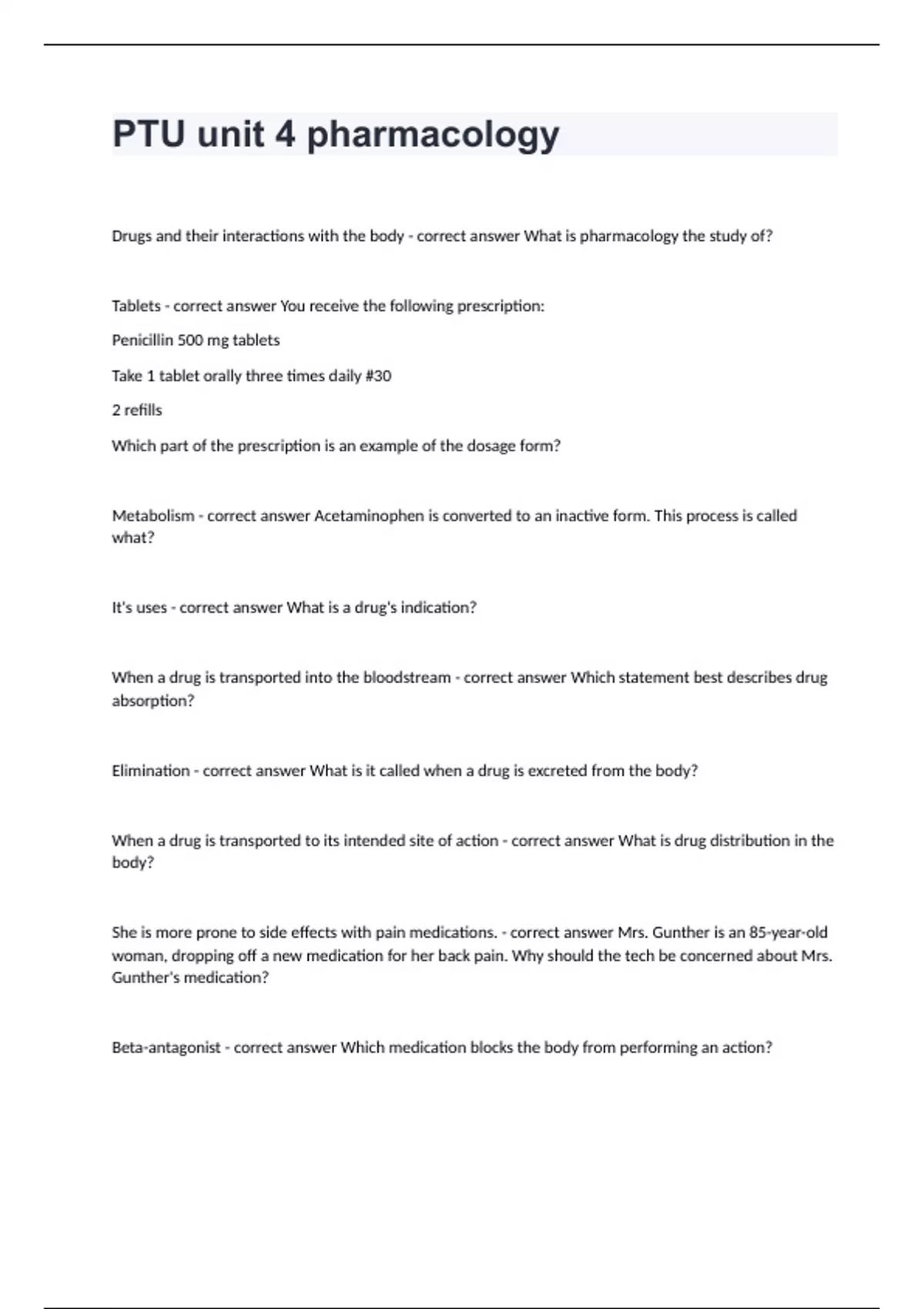 PTU unit 4 pharmacology

Drugs and their interactions with the body - correct answer What is pharmacology the study of?

Tablets - correct answer You receive the following prescription:

Penicillin 500 mg tablets

Take 1 tablet orally three times daily #30

2 refills

Which part of the prescription is an example of the dosage form?

Metabolism - correct answer Acetaminophen is converted to an inactive form. This process is called what?

It's uses - correct answer What is a drug's indication?

When a drug is transported into the bloodstream - correct answer Which statement best describes drug absorption?

Elimination - correct answer What is it called when a drug is excreted from the body?

When a drug is transported to its intended site of action - correct answer What is drug distribution in the body?

She is more prone to side effects with pain medications. - correct answer Mrs. Gunther is an 85-year-old woman, dropping off a new medication for her back pain. Why should the tech be concerned about Mrs. Gunther's medication?

Beta-antagonist - correct answer Which medication blocks the body from performing an action?